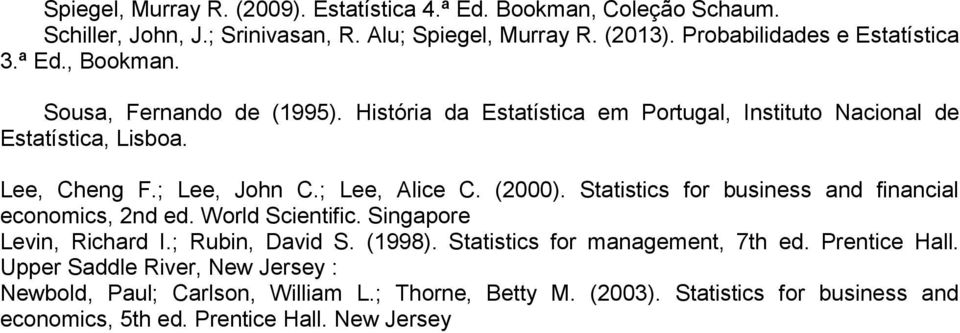 Spiegel, Murray R. (2009). Estatística 4.ª Ed. Bookman, Coleção Schaum.
Schiller, John, J.; Srinivasan, R. Alu; Spiegel, Murray R. (2013). Probabilidades e Estatística 3.ª Ed., Bookman.

Sousa, Fernando de (1995). História da Estatística em Portugal, Instituto Nacional de Estatística, Lisboa.

Lee, Cheng F.; Lee, John C.; Lee, Alice C. (2000). Statistics for business and financial economics, 2nd ed. World Scientific. Singapore
Levin, Richard I.; Rubin, David S. (1998). Statistics for management, 7th ed. Prentice Hall. Upper Saddle River, New Jersey :
Newbold, Paul; Carlson, William L.; Thorne, Betty M. (2003). Statistics for business and economics, 5th ed. Prentice Hall. New Jersey